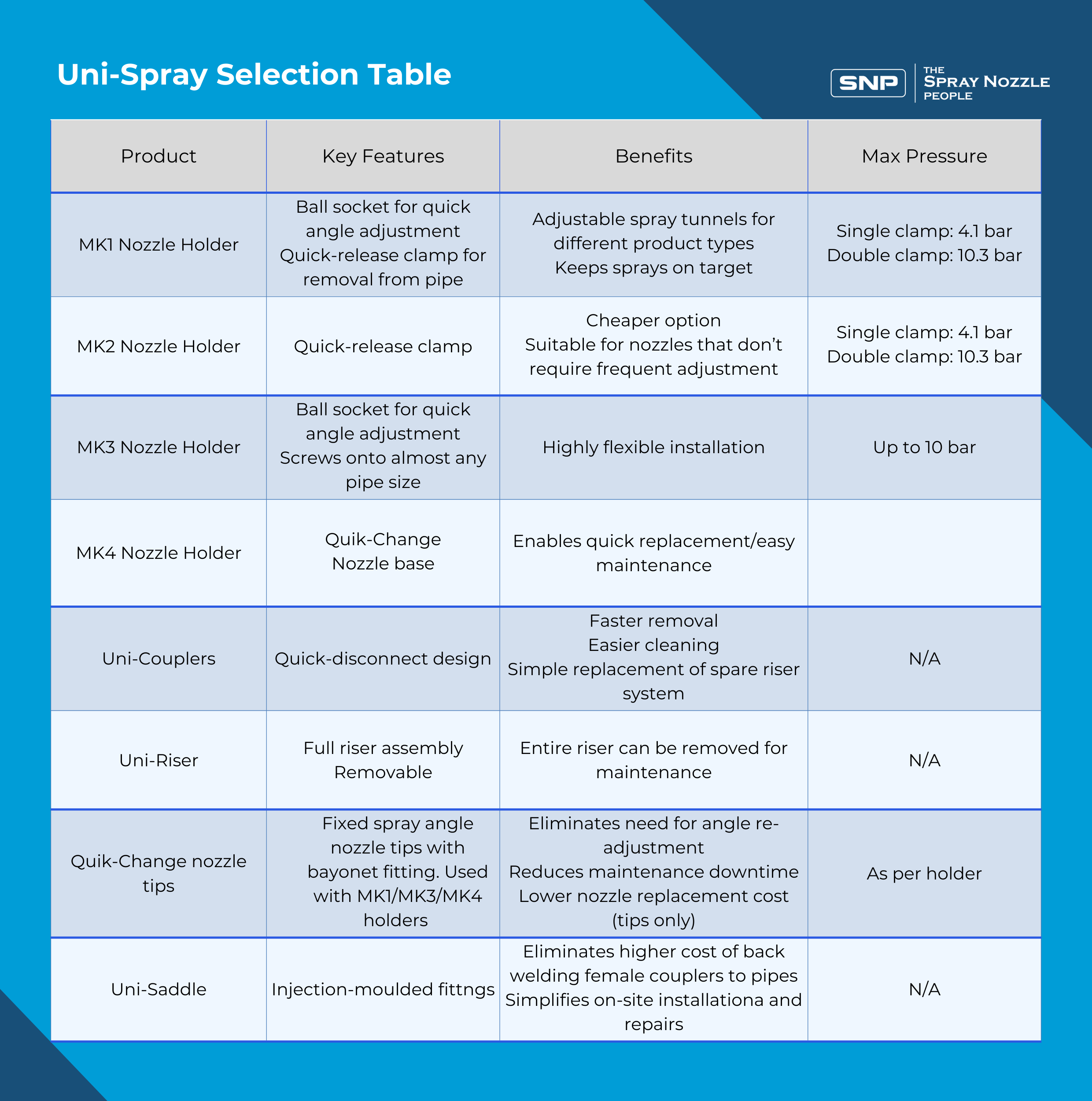 Uni-Spray Selection Table

SNP THE SPRAY NOZZLE PEOPLE

| Product | Key Features | Benefits | Max Pressure |
|---|---|---|---|
| MK1 Nozzle Holder | Ball socket for quick angle adjustment Quick-release clamp for removal from pipe | Adjustable spray tunnels for different product types Keeps sprays on target | Single clamp: 4.1 bar Double clamp: 10.3 bar |
| MK2 Nozzle Holder | Quick-release clamp | Cheaper option Suitable for nozzles that don't require frequent adjustment | Single clamp: 4.1 bar Double clamp: 10.3 bar |
| MK3 Nozzle Holder | Ball socket for quick angle adjustment Screws onto almost any pipe size | Highly flexible installation | Up to 10 bar |
| MK4 Nozzle Holder | Quik-Change Nozzle base | Enables quick replacement/easy maintenance | |
| Uni-Couplers | Quick-disconnect design | Faster removal Easier cleaning Simple replacement of spare riser system | N/A |
| Uni-Riser | Full riser assembly Removable | Entire riser can be removed for maintenance | N/A |
| Quik-Change nozzle tips | Fixed spray angle nozzle tips with bayonet fitting. Used with MK1/MK3/MK4 holders | Eliminates need for angle re-adjustment Reduces maintenance downtime Lower nozzle replacement cost (tips only) | As per holder |
| Uni-Saddle | Injection-moulded fittngs | Eliminates higher cost of back welding female couplers to pipes Simplifies on-site installationa and repairs | N/A |